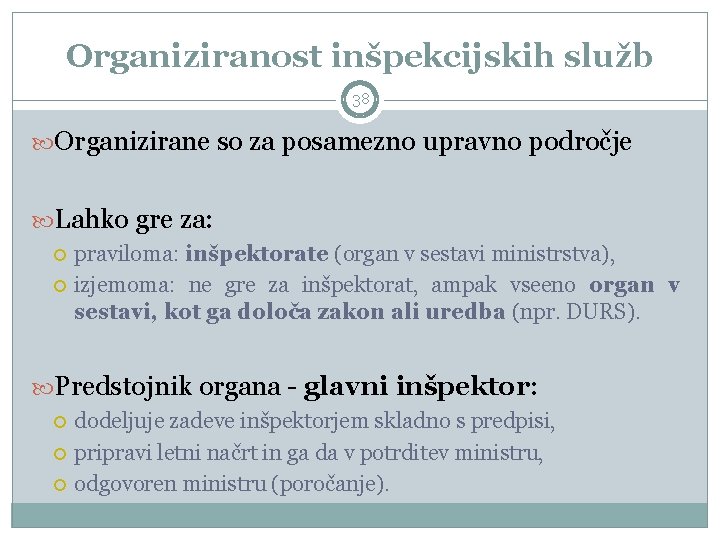 Organiziranost inšpekcijskih služb

38

Organizirane so za posamezno upravno področje

Lahko gre za:

praviloma: inšpektorate (organ v sestavi ministrstva),

izjemoma: ne gre za inšpektorat, ampak vseeno organ v sestavi, kot ga določa zakon ali uredba (npr. DURS).

Predstojnik organa - glavni inšpektor:

dodeljuje zadeve inšpektorjem skladno s predpisi,

pripravi letni načrt in ga da v potrditev ministru,

odgovoren ministru (poročanje).